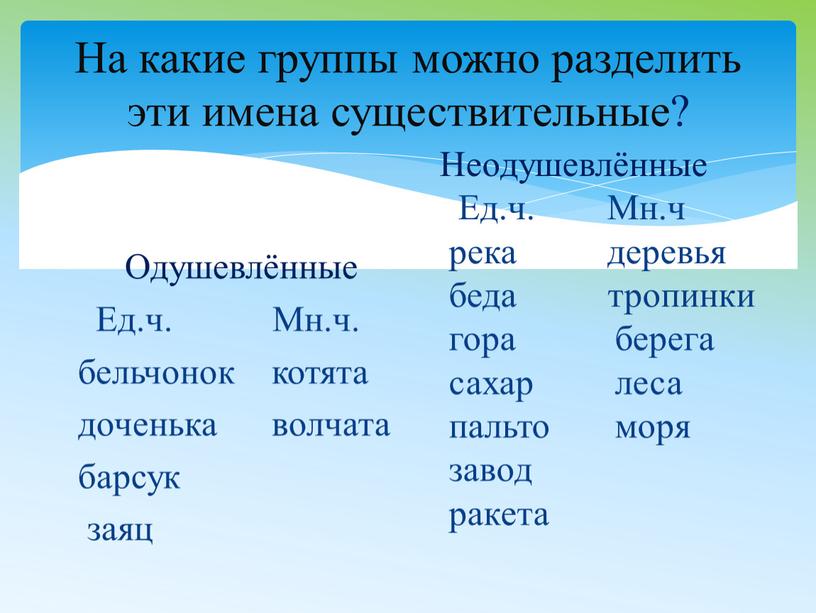 На какие группы можно разделить эти имена существительные?

Одушевлённые

| Ед.ч. | Мн.ч. |
|---|---|
| бельчонок | котята |
| доченька | волчата |
| барсук | |
| заяц | |

Неодушевлённые

| Ед.ч. | Мн.ч |
|---|---|
| река | деревья |
| беда | тропинки |
| гора | берега |
| сахар | леса |
| пальто | моря |
| завод | |
| ракета | |